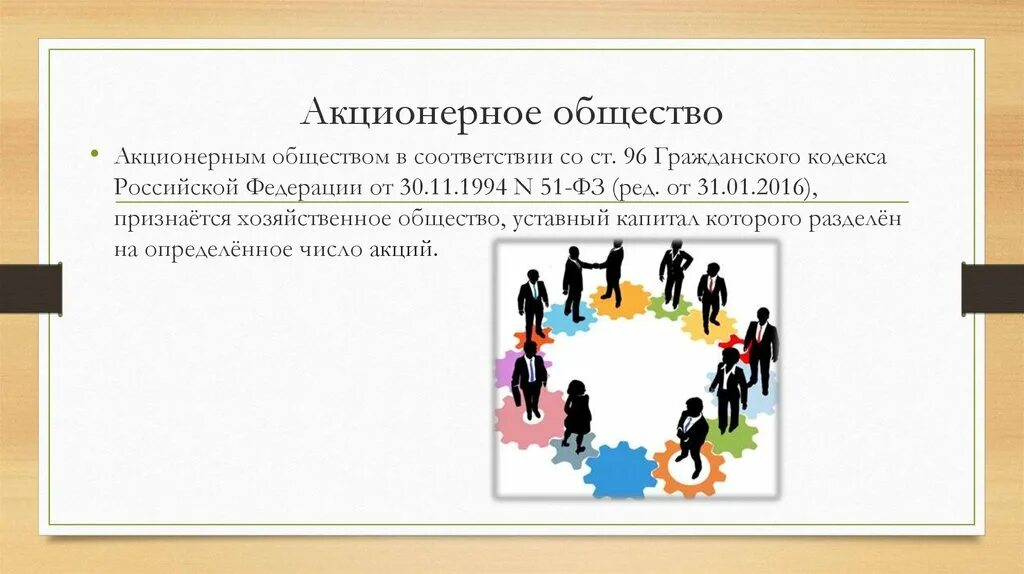 Акционерное общество

• Акционерным обществом в соответствии со ст. 96 Гражданского кодекса Российской Федерации от 30.11.1994 N 51-ФЗ (ред. от 31.01.2016), признаётся хозяйственное общество, уставный капитал которого разделён на определённое число акций.